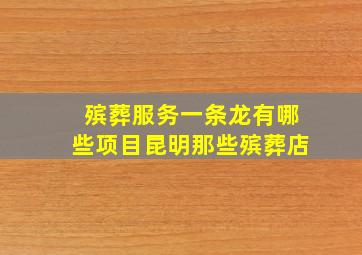 殡葬服务一条龙有哪些项目昆明那些殡葬店